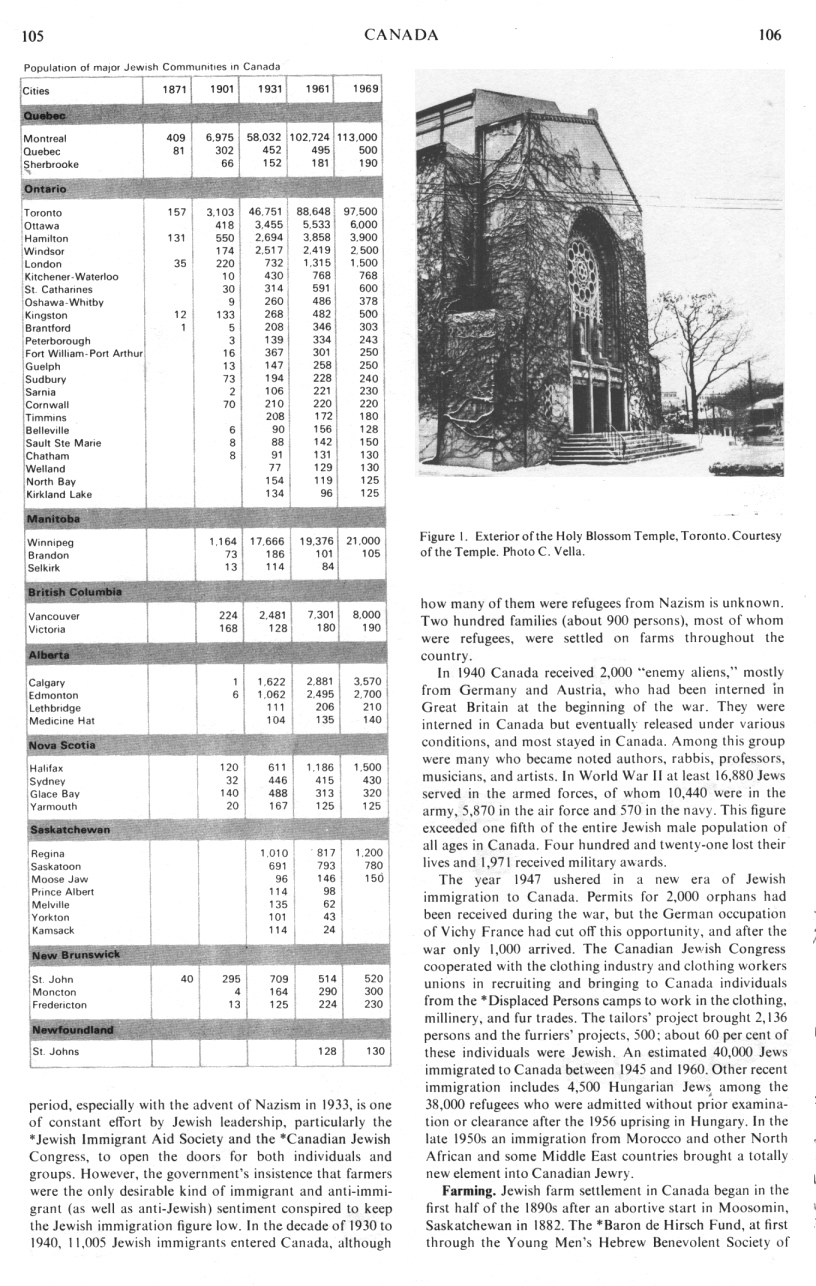 105 CANADA 106

Population of major Jewish Communities in Canada

| Cities | 1871 | 1901 | 1931 | 1961 | 1969 |
|---|---|---|---|---|---|
| **Quebec** | | | | | |
| Montreal | 409 | 6,975 | 58,032 | 102,724 | 113,000 |
| Quebec | 81 | 302 | 452 | 495 | 500 |
| Sherbrooke | | 66 | 152 | 181 | 190 |
| **Ontario** | | | | | |
| Toronto | 157 | 3,103 | 46,751 | 88,648 | 97,500 |
| Ottawa | | 418 | 3,455 | 5,533 | 6,000 |
| Hamilton | 131 | 550 | 2,694 | 3,858 | 3,900 |
| Windsor | | 174 | 2,517 | 2,419 | 2,500 |
| London | 35 | 220 | 732 | 1,315 | 1,500 |
| Kitchener-Waterloo | | 10 | 430 | 768 | 768 |
| St. Catharines | | 30 | 314 | 591 | 600 |
| Oshawa-Whitby | | 9 | 260 | 486 | 378 |
| Kingston | 12 | 133 | 268 | 482 | 500 |
| Brantford | 1 | 5 | 208 | 346 | 303 |
| Peterborough | | 3 | 139 | 334 | 243 |
| Fort William-Port Arthur | | 16 | 367 | 301 | 250 |
| Guelph | | 13 | 147 | 258 | 250 |
| Sudbury | | 73 | 194 | 228 | 240 |
| Sarnia | | 2 | 106 | 221 | 230 |
| Cornwall | | 70 | 210 | 220 | 220 |
| Timmins | | | 208 | 172 | 180 |
| Belleville | | 6 | 90 | 156 | 128 |
| Sault Ste Marie | | 8 | 88 | 142 | 150 |
| Chatham | | 8 | 91 | 131 | 130 |
| Welland | | | 77 | 129 | 130 |
| North Bay | | | 154 | 119 | 125 |
| Kirkland Lake | | | 134 | 96 | 125 |
| **Manitoba** | | | | | |
| Winnipeg | | 1,164 | 17,666 | 19,376 | 21,000 |
| Brandon | | 73 | 186 | 101 | 105 |
| Selkirk | | 13 | 114 | 84 | |
| **British Columbia** | | | | | |
| Vancouver | | 224 | 2,481 | 7,301 | 8,000 |
| Victoria | | 168 | 128 | 180 | 190 |
| **Alberta** | | | | | |
| Calgary | | 1 | 1,622 | 2,881 | 3,570 |
| Edmonton | | 6 | 1,062 | 2,495 | 2,700 |
| Lethbridge | | | 111 | 206 | 210 |
| Medicine Hat | | | 104 | 135 | 140 |
| **Nova Scotia** | | | | | |
| Halifax | | 120 | 611 | 1,186 | 1,500 |
| Sydney | | 32 | 446 | 415 | 430 |
| Glace Bay | | 140 | 488 | 313 | 320 |
| Yarmouth | | 20 | 167 | 125 | 125 |
| **Saskatchewan** | | | | | |
| Regina | | | 1,010 | 817 | 1,200 |
| Saskatoon | | | 691 | 793 | 780 |
| Moose Jaw | | | 96 | 146 | 150 |
| Prince Albert | | | 114 | 98 | |
| Melville | | | 135 | 62 | |
| Yorkton | | | 101 | 43 | |
| Kamsack | | | 114 | 24 | |
| **New Brunswick** | | | | | |
| St. John | 40 | 295 | 709 | 514 | 520 |
| Moncton | | 4 | 164 | 290 | 300 |
| Fredericton | | 13 | 125 | 224 | 230 |
| **Newfoundland** | | | | | |
| St. Johns | | | | 128 | 130 |

period, especially with the advent of Nazism in 1933, is one of constant effort by Jewish leadership, particularly the *Jewish Immigrant Aid Society and the *Canadian Jewish Congress, to open the doors for both individuals and groups. However, the government's insistence that farmers were the only desirable kind of immigrant and anti-immigrant (as well as anti-Jewish) sentiment conspired to keep the Jewish immigration figure low. In the decade of 1930 to 1940, 11,005 Jewish immigrants entered Canada, although

Figure 1. Exterior of the Holy Blossom Temple, Toronto. Courtesy of the Temple. Photo C. Vella.

how many of them were refugees from Nazism is unknown. Two hundred families (about 900 persons), most of whom were refugees, were settled on farms throughout the country.

In 1940 Canada received 2,000 "enemy aliens," mostly from Germany and Austria, who had been interned in Great Britain at the beginning of the war. They were interned in Canada but eventually released under various conditions, and most stayed in Canada. Among this group were many who became noted authors, rabbis, professors, musicians, and artists. In World War II at least 16,880 Jews served in the armed forces, of whom 10,440 were in the army, 5,870 in the air force and 570 in the navy. This figure exceeded one fifth of the entire Jewish male population of all ages in Canada. Four hundred and twenty-one lost their lives and 1,971 received military awards.

The year 1947 ushered in a new era of Jewish immigration to Canada. Permits for 2,000 orphans had been received during the war, but the German occupation of Vichy France had cut off this opportunity, and after the war only 1,000 arrived. The Canadian Jewish Congress cooperated with the clothing industry and clothing workers unions in recruiting and bringing to Canada individuals from the *Displaced Persons camps to work in the clothing, millinery, and fur trades. The tailors' project brought 2,136 persons and the furriers' projects, 500; about 60 per cent of these individuals were Jewish. An estimated 40,000 Jews immigrated to Canada between 1945 and 1960. Other recent immigration includes 4,500 Hungarian Jews among the 38,000 refugees who were admitted without prior examination or clearance after the 1956 uprising in Hungary. In the late 1950s an immigration from Morocco and other North African and some Middle East countries brought a totally new element into Canadian Jewry.

**Farming.** Jewish farm settlement in Canada began in the first half of the 1890s after an abortive start in Moosomin, Saskatchewan in 1882. The *Baron de Hirsch Fund, at first through the Young Men's Hebrew Benevolent Society of